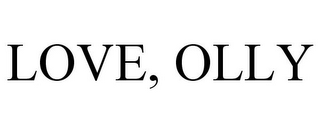 LOVE, OLLY